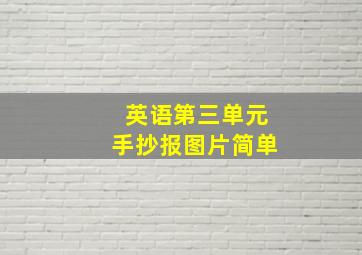 英语第三单元
手抄报图片简单